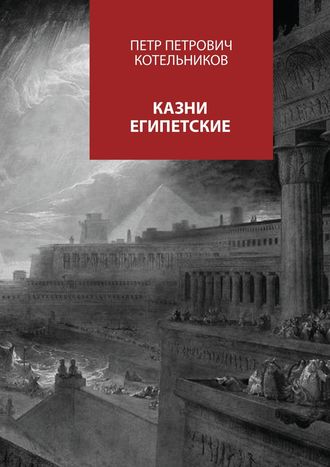 ПЕТР ПЕТРОВИЧ КОТЕЛЬНИКОВ

КАЗНИ ЕГИПЕТСКИЕ